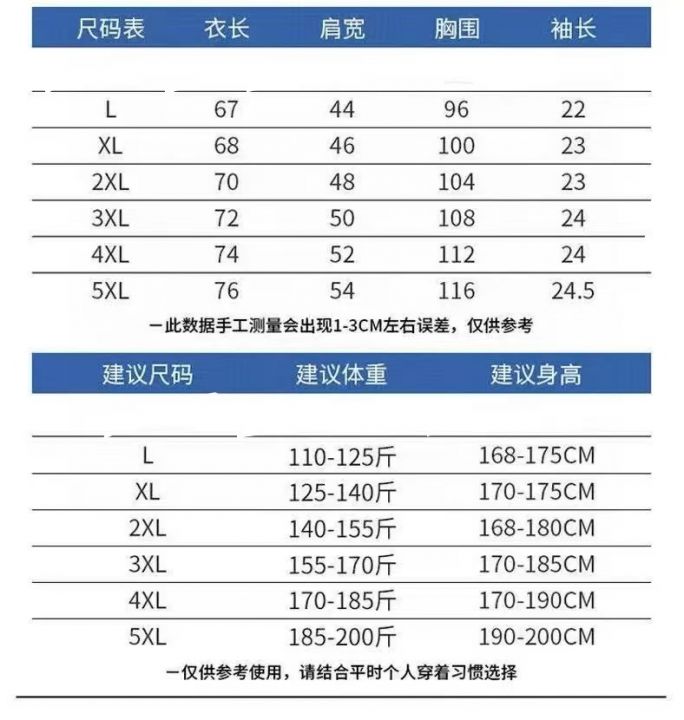 | 尺码表 | 衣长 | 肩宽 | 胸围 | 袖长 |
|---|---|---|---|---|
| L | 67 | 44 | 96 | 22 |
| XL | 68 | 46 | 100 | 23 |
| 2XL | 70 | 48 | 104 | 23 |
| 3XL | 72 | 50 | 108 | 24 |
| 4XL | 74 | 52 | 112 | 24 |
| 5XL | 76 | 54 | 116 | 24.5 |

一此数据手工测量会出现1-3CM左右误差，仅供参考

| 建议尺码 | 建议体重 | 建议身高 |
|---|---|---|
| L | 110-125斤 | 168-175CM |
| XL | 125-140斤 | 170-175CM |
| 2XL | 140-155斤 | 168-180CM |
| 3XL | 155-170斤 | 170-185CM |
| 4XL | 170-185斤 | 170-190CM |
| 5XL | 185-200斤 | 190-200CM |

一仅供参考使用，请结合平时个人穿着习惯选择